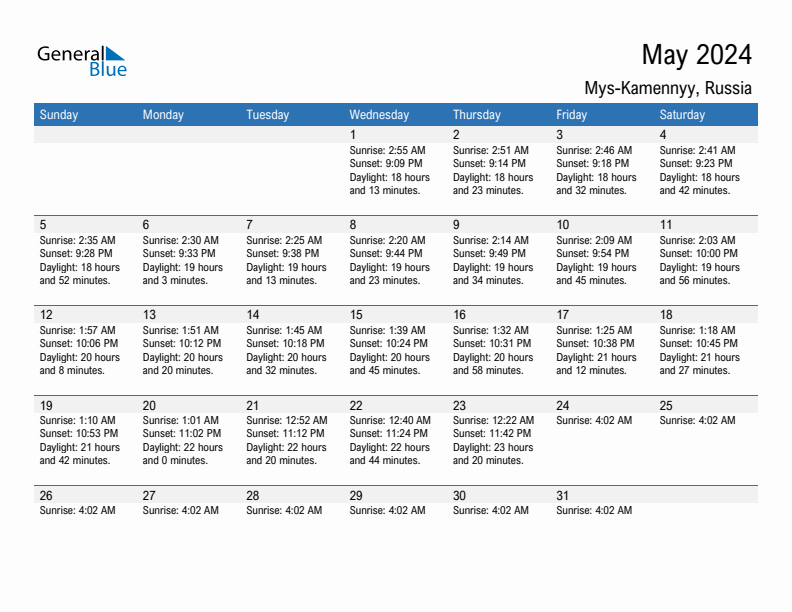 General Blue

May 2024

Mys-Kamennyy, Russia

| Sunday | Monday | Tuesday | Wednesday | Thursday | Friday | Saturday |
|---|---|---|---|---|---|---|
| | | | 1 Sunrise: 2:55 AM Sunset: 9:09 PM Daylight: 18 hours and 13 minutes. | 2 Sunrise: 2:51 AM Sunset: 9:14 PM Daylight: 18 hours and 23 minutes. | 3 Sunrise: 2:46 AM Sunset: 9:18 PM Daylight: 18 hours and 32 minutes. | 4 Sunrise: 2:41 AM Sunset: 9:23 PM Daylight: 18 hours and 42 minutes. |
| 5 Sunrise: 2:35 AM Sunset: 9:28 PM Daylight: 18 hours and 52 minutes. | 6 Sunrise: 2:30 AM Sunset: 9:33 PM Daylight: 19 hours and 3 minutes. | 7 Sunrise: 2:25 AM Sunset: 9:38 PM Daylight: 19 hours and 13 minutes. | 8 Sunrise: 2:20 AM Sunset: 9:44 PM Daylight: 19 hours and 23 minutes. | 9 Sunrise: 2:14 AM Sunset: 9:49 PM Daylight: 19 hours and 34 minutes. | 10 Sunrise: 2:09 AM Sunset: 9:54 PM Daylight: 19 hours and 45 minutes. | 11 Sunrise: 2:03 AM Sunset: 10:00 PM Daylight: 19 hours and 56 minutes. |
| 12 Sunrise: 1:57 AM Sunset: 10:06 PM Daylight: 20 hours and 8 minutes. | 13 Sunrise: 1:51 AM Sunset: 10:12 PM Daylight: 20 hours and 20 minutes. | 14 Sunrise: 1:45 AM Sunset: 10:18 PM Daylight: 20 hours and 32 minutes. | 15 Sunrise: 1:39 AM Sunset: 10:24 PM Daylight: 20 hours and 45 minutes. | 16 Sunrise: 1:32 AM Sunset: 10:31 PM Daylight: 20 hours and 58 minutes. | 17 Sunrise: 1:25 AM Sunset: 10:38 PM Daylight: 21 hours and 12 minutes. | 18 Sunrise: 1:18 AM Sunset: 10:45 PM Daylight: 21 hours and 27 minutes. |
| 19 Sunrise: 1:10 AM Sunset: 10:53 PM Daylight: 21 hours and 42 minutes. | 20 Sunrise: 1:01 AM Sunset: 11:02 PM Daylight: 22 hours and 0 minutes. | 21 Sunrise: 12:52 AM Sunset: 11:12 PM Daylight: 22 hours and 20 minutes. | 22 Sunrise: 12:40 AM Sunset: 11:24 PM Daylight: 22 hours and 44 minutes. | 23 Sunrise: 12:22 AM Sunset: 11:42 PM Daylight: 23 hours and 20 minutes. | 24 Sunrise: 4:02 AM | 25 Sunrise: 4:02 AM |
| 26 Sunrise: 4:02 AM | 27 Sunrise: 4:02 AM | 28 Sunrise: 4:02 AM | 29 Sunrise: 4:02 AM | 30 Sunrise: 4:02 AM | 31 Sunrise: 4:02 AM | |